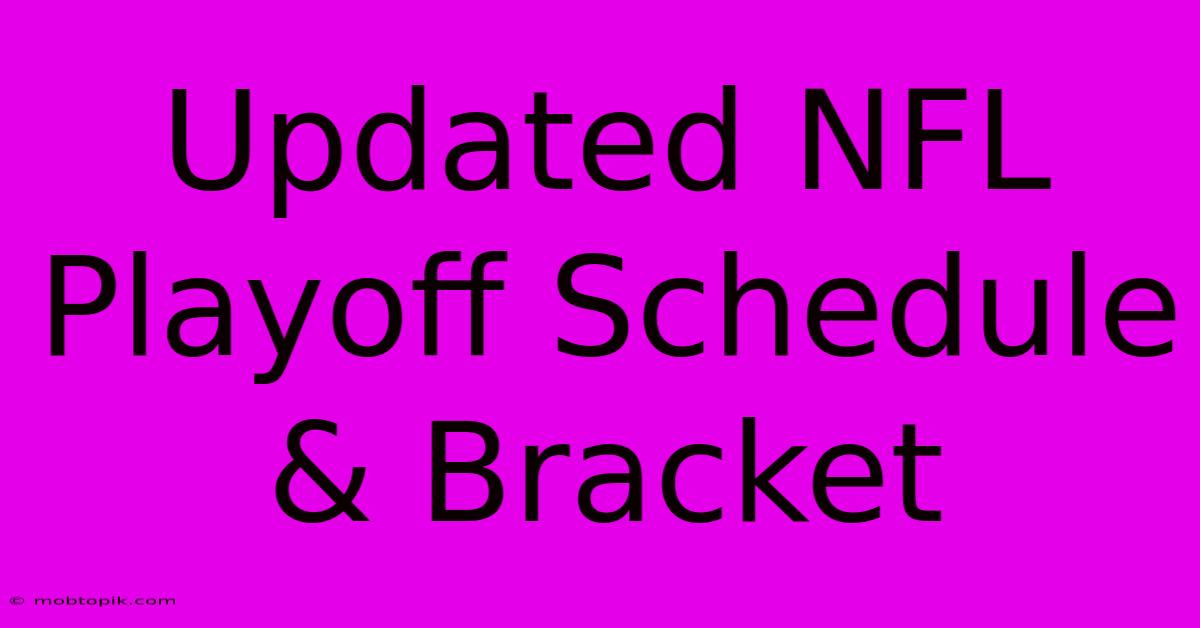 Updated NFL Playoff Schedule & Bracket

© mobtopik.com